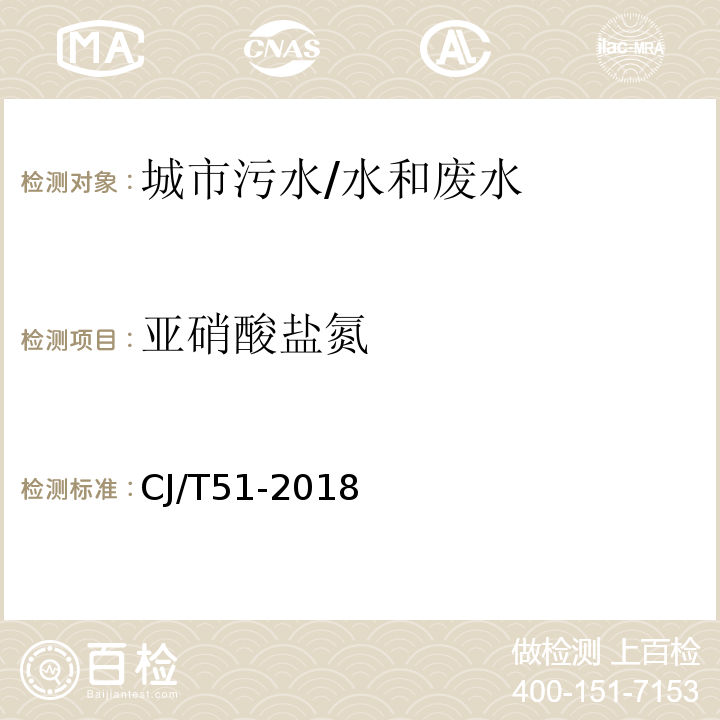 MA CNAS AC ilac-MRA

检测对象：城市污水/水和废水

检测项目：亚硝酸盐氮

检测标准：CJ/T51-2018

百检
Baijiantest.com

做检测 上百检
400-151-7153